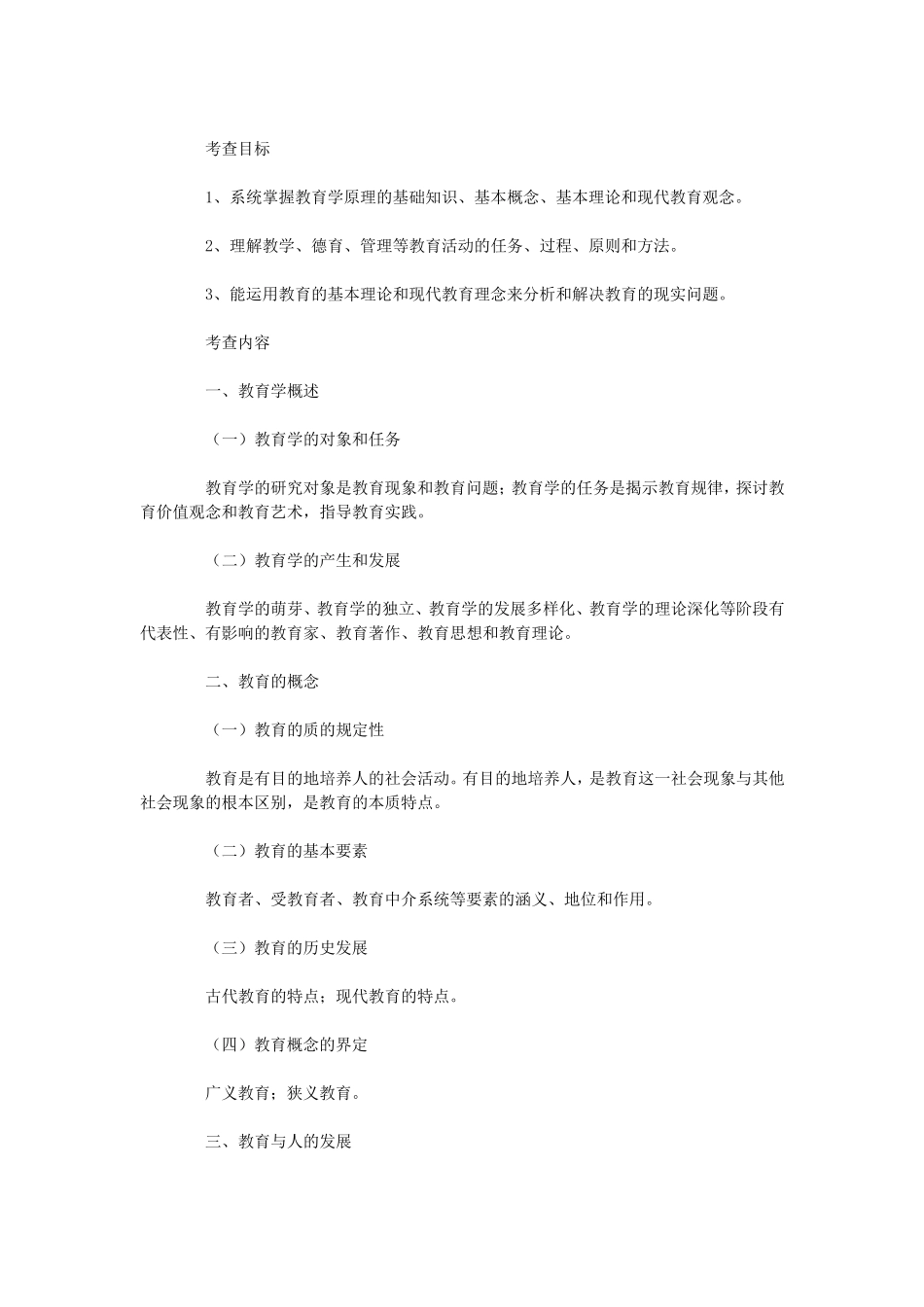 考查目标

1、系统掌握教育学原理的基础知识、基本概念、基本理论和现代教育观念。

2、理解教学、德育、管理等教育活动的任务、过程、原则和方法。

3、能运用教育的基本理论和现代教育理念来分析和解决教育的现实问题。

考查内容

一、教育学概述

（一）教育学的对象和任务

教育学的研究对象是教育现象和教育问题；教育学的任务是揭示教育规律，探讨教育价值观念和教育艺术，指导教育实践。

（二）教育学的产生和发展

教育学的萌芽、教育学的独立、教育学的发展多样化、教育学的理论深化等阶段有代表性、有影响的教育家、教育著作、教育思想和教育理论。

二、教育的概念

（一）教育的质的规定性

教育是有目的地培养人的社会活动。有目的地培养人，是教育这一社会现象与其他社会现象的根本区别，是教育的本质特点。

（二）教育的基本要素

教育者、受教育者、教育中介系统等要素的涵义、地位和作用。

（三）教育的历史发展

古代教育的特点；现代教育的特点。

（四）教育概念的界定

广义教育；狭义教育。

三、教育与人的发展